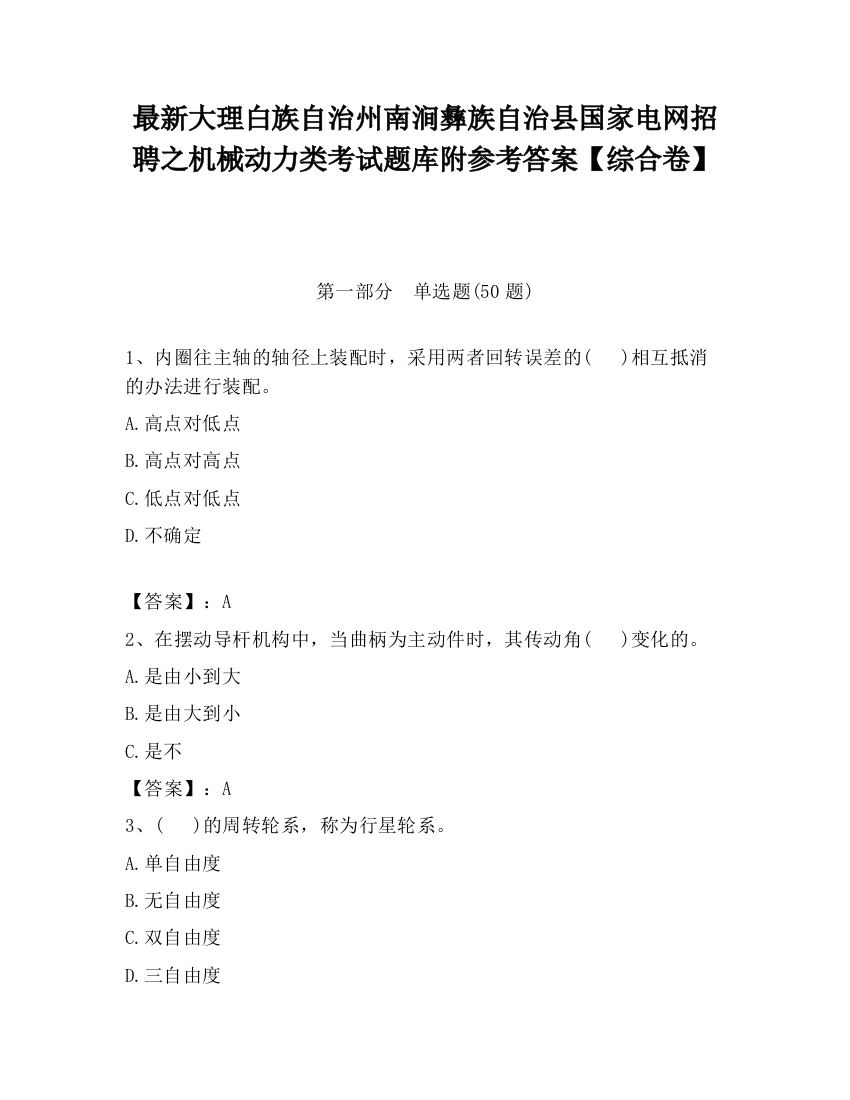 最新大理白族自治州南涧彝族自治县国家电网招聘之机械动力类考试题库附参考答案【综合卷】

第一部分　单选题(50 题)

1、内圈往主轴的轴径上装配时，采用两者回转误差的(　　)相互抵消的办法进行装配。

A.高点对低点

B.高点对高点

C.低点对低点

D.不确定

【答案】：A

2、在摆动导杆机构中，当曲柄为主动件时，其传动角(　　)变化的。

A.是由小到大

B.是由大到小

C.是不

【答案】：A

3、(　　)的周转轮系，称为行星轮系。

A.单自由度

B.无自由度

C.双自由度

D.三自由度